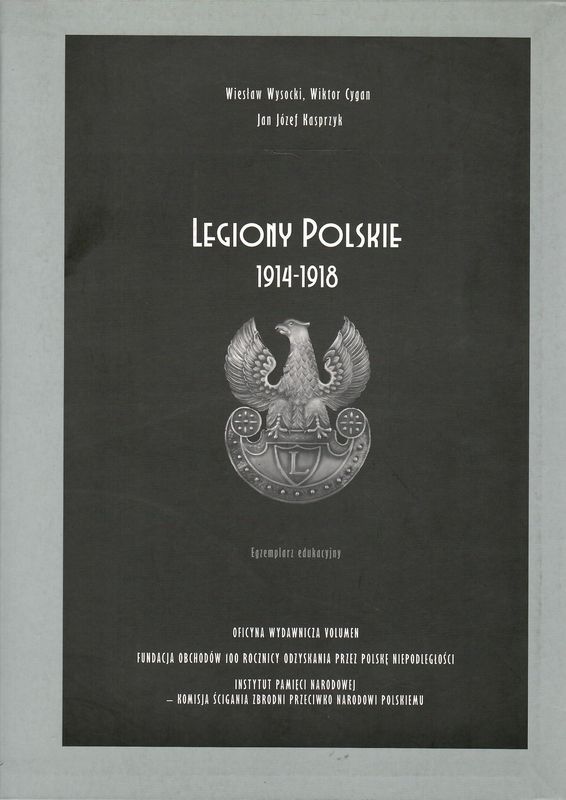 Wiesław Wysocki, Wiktor Cygan

Jan Józef Kasprzyk

LEGIONY POLSKIE

1914-1918

L

Egzemplarz edukacyjny

OFICYNA WYDAWNICZA VOLUMEN

FUNDACJA OBCHODÓW 100 ROCZNICY ODZYSKANIA PRZEZ POLSKĘ NIEPODLEGŁOŚCI

INSTYTUT PAMIĘCI NARODOWEJ
– KOMISJA ŚCIGANIA ZBRODNI PRZECIWKO NARODOWI POLSKIEMU